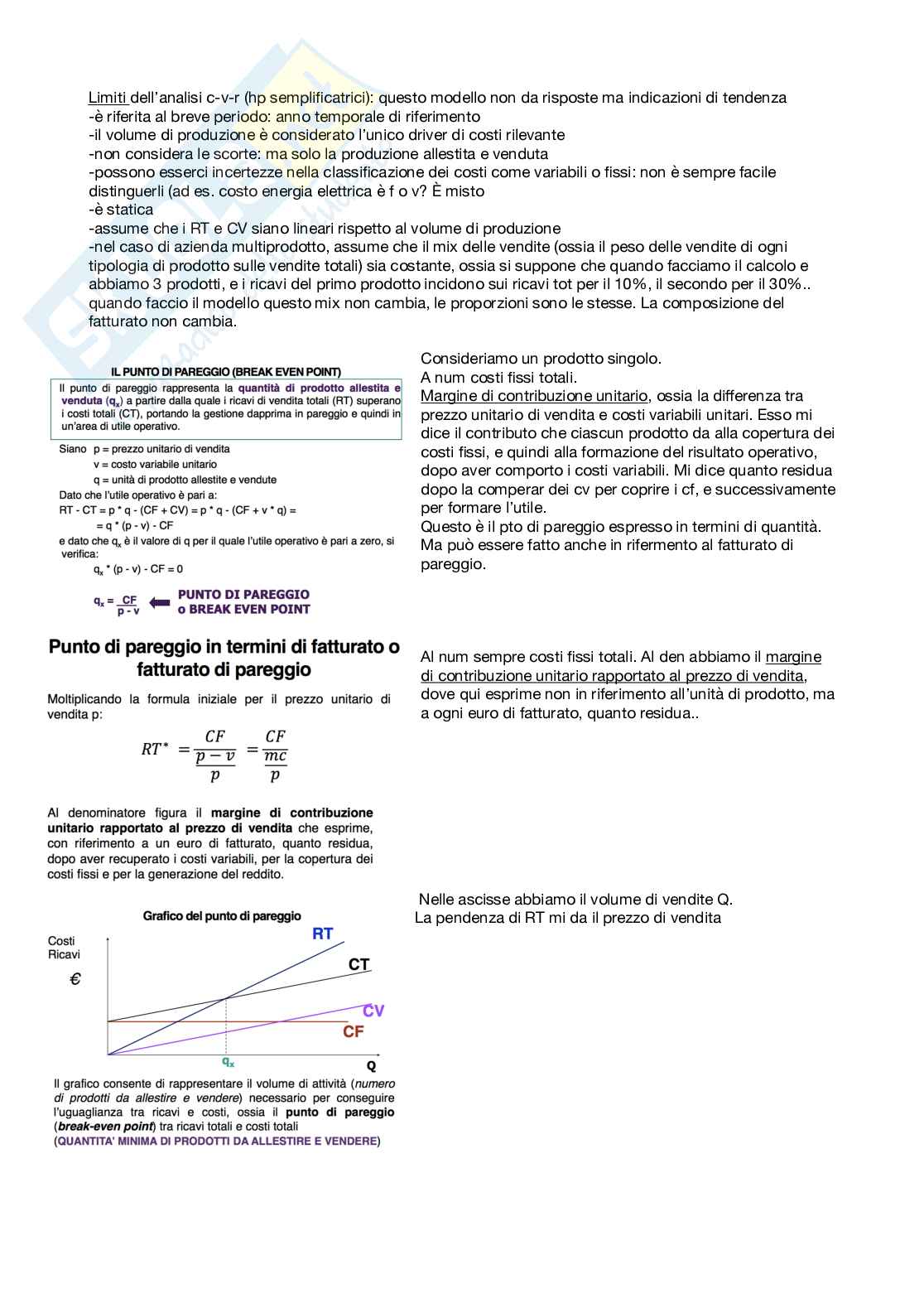 Limiti dell'analisi c-v-r (hp semplificatrici): questo modello non da risposte ma indicazioni di tendenza
-è riferita al breve periodo: anno temporale di riferimento
-il volume di produzione è considerato l'unico driver di costi rilevante
-non considera le scorte: ma solo la produzione allestita e venduta
-possono esserci incertezze nella classificazione dei costi come variabili o fissi: non è sempre facile distinguerli (ad es. costo energia elettrica è f o v? È misto
-è statica
-assume che i RT e CV siano lineari rispetto al volume di produzione
-nel caso di azienda multiprodotto, assume che il mix delle vendite (ossia il peso delle vendite di ogni tipologia di prodotto sulle vendite totali) sia costante, ossia si suppone che quando facciamo il calcolo e abbiamo 3 prodotti, e i ricavi del primo prodotto incidono sui ricavi tot per il 10%, il secondo per il 30%.. quando faccio il modello questo mix non cambia, le proporzioni sono le stesse. La composizione del fatturato non cambia.

IL PUNTO DI PAREGGIO (BREAK EVEN POINT)

Il punto di pareggio rappresenta la quantità di prodotto allestita e venduta ($q_x$) a partire dalla quale i ricavi di vendita totali (RT) superano i costi totali (CT), portando la gestione dapprima in pareggio e quindi in un'area di utile operativo.

Siano p = prezzo unitario di vendita
v = costo variabile unitario
q = unità di prodotto allestite e vendute
Dato che l'utile operativo è pari a:
RT - CT = p * q - (CF + CV) = p * q - (CF + v * q) =
= q * (p - v) - CF
e dato che $q_x$ è il valore di q per il quale l'utile operativo è pari a zero, si verifica:
$q_x$ * (p - v) - CF = 0

$q_x = \frac{CF}{p - v}$ PUNTO DI PAREGGIO o BREAK EVEN POINT

Consideriamo un prodotto singolo.
A num costi fissi totali.
Margine di contribuzione unitario, ossia la differenza tra prezzo unitario di vendita e costi variabili unitari. Esso mi dice il contributo che ciascun prodotto da alla copertura dei costi fissi, e quindi alla formazione del risultato operativo, dopo aver comporto i costi variabili. Mi dice quanto residua dopo la comperar dei cv per coprire i cf, e successivamente per formare l'utile.
Questo è il pto di pareggio espresso in termini di quantità. Ma può essere fatto anche in rifermento al fatturato di pareggio.

Punto di pareggio in termini di fatturato o fatturato di pareggio

Moltiplicando la formula iniziale per il prezzo unitario di vendita p:

$RT^* = \frac{CF}{\frac{p-v}{p}} = \frac{CF}{\frac{mc}{p}}$

Al denominatore figura il margine di contribuzione unitario rapportato al prezzo di vendita che esprime, con riferimento a un euro di fatturato, quanto residua, dopo aver recuperato i costi variabili, per la copertura dei costi fissi e per la generazione del reddito.

Al num sempre costi fissi totali. Al den abbiamo il margine di contribuzione unitario rapportato al prezzo di vendita, dove qui esprime non in riferimento all'unità di prodotto, ma a ogni euro di fatturato, quanto residua..

Grafico del punto di pareggio

Costi
Ricavi
€
RT
CT
CV
CF
$q_x$
Q

Il grafico consente di rappresentare il volume di attività (numero di prodotti da allestire e vendere) necessario per conseguire l'uguaglianza tra ricavi e costi, ossia il punto di pareggio (break-even point) tra ricavi totali e costi totali
(QUANTITA' MINIMA DI PRODOTTI DA ALLESTIRE E VENDERE)

Nelle ascisse abbiamo il volume di vendite Q.
La pendenza di RT mi da il prezzo di vendita